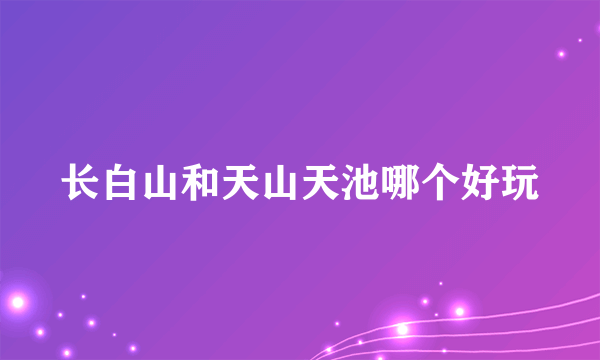 长白山和天山天池哪个好玩